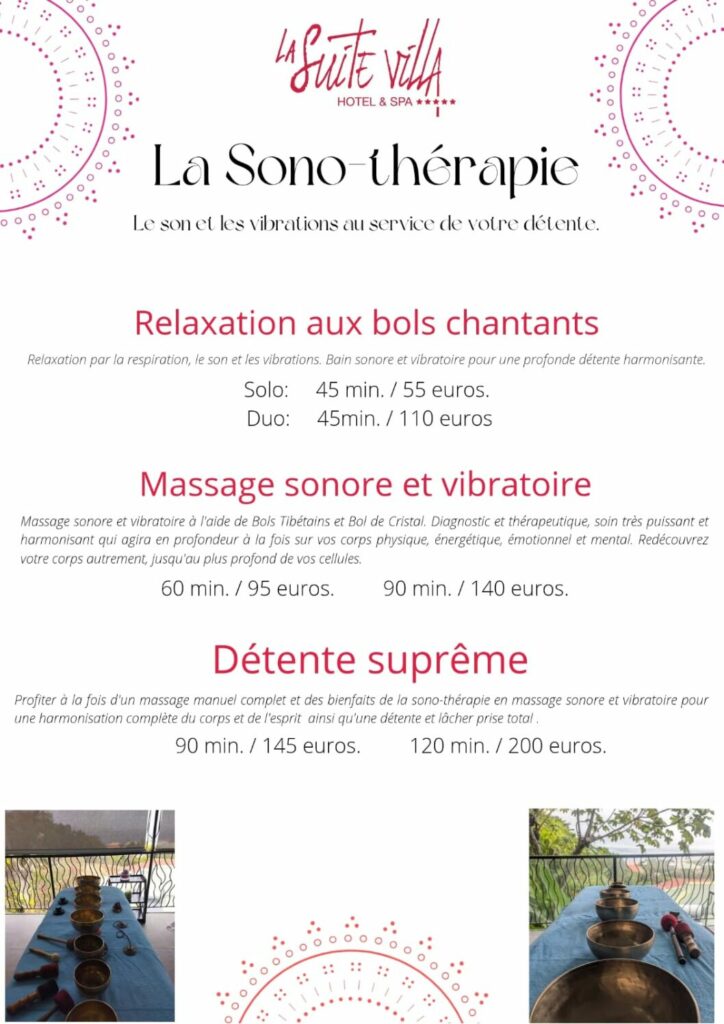 LA SUITE VILLA
HOTEL & SPA *****

La Sono-thérapie

Le son et les vibrations au service de votre détente.

Relaxation aux bols chantants

Relaxation par la respiration, le son et les vibrations. Bain sonore et vibratoire pour une profonde détente harmonisante.

Solo: 45 min. / 55 euros.
Duo: 45min. / 110 euros

Massage sonore et vibratoire

Massage sonore et vibratoire à l'aide de Bols Tibétains et Bol de Cristal. Diagnostic et thérapeutique, soin très puissant et harmonisant qui agira en profondeur à la fois sur vos corps physique, énergétique, émotionnel et mental. Redécouvrez votre corps autrement, jusqu'au plus profond de vos cellules.

60 min. / 95 euros. 90 min. / 140 euros.

Détente suprême

Profiter à la fois d'un massage manuel complet et des bienfaits de la sono-thérapie en massage sonore et vibratoire pour une harmonisation complète du corps et de l'esprit ainsi qu'une détente et lâcher prise total .

90 min. / 145 euros. 120 min. / 200 euros.